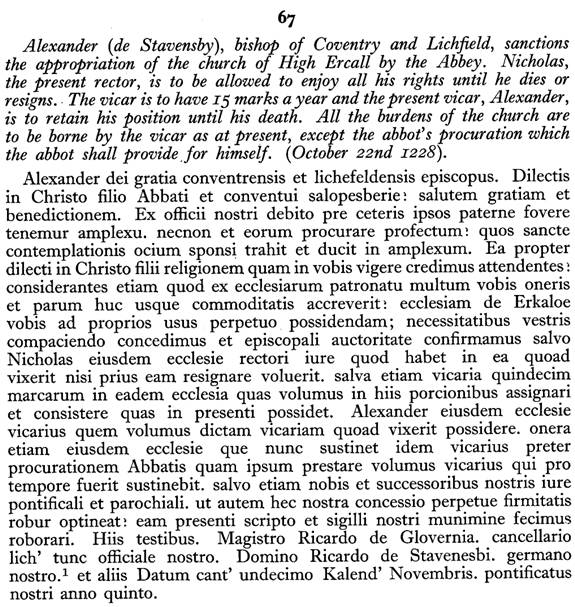 67

Alexander (de Stavensby), bishop of Coventry and Lichfield, sanctions the appropriation of the church of High Ercall by the Abbey. Nicholas, the present rector, is to be allowed to enjoy all his rights until he dies or resigns. The vicar is to have 15 marks a year and the present vicar, Alexander, is to retain his position until his death. All the burdens of the church are to be borne by the vicar as at present, except the abbot's procuration which the abbot shall provide for himself. (October 22nd 1228).

Alexander dei gratia conventrensis et lichefeldensis episcopus. Dilectis in Christo filio Abbati et conventui salopesberie: salutem gratiam et benedictionem. Ex officii nostri debito pre ceteris ipsos paterne fovere tenemur amplexu. necnon et eorum procurare profectum: quos sancte contemplationis ocium sponsi trahit et ducit in amplexum. Ea propter dilecti in Christo filii religionem quam in vobis vigere credimus attendentes: considerantes etiam quod ex ecclesiarum patronatu multum vobis oneris et parum huc usque commoditatis accreverit: ecclesiam de Erkaloe vobis ad proprios usus perpetuo possidendam; necessitatibus vestris compaciendo concedimus et episcopali auctoritate confirmamus salvo Nicholas eiusdem ecclesie rectori iure quod habet in ea quoad vixerit nisi prius eam resignare voluerit. salva etiam vicaria quindecim marcarum in eadem ecclesia quas volumus in hiis porcionibus assignari et consistere quas in presenti possidet. Alexander eiusdem ecclesie vicarius quem volumus dictam vicariam quoad vixerit possidere. onera etiam eiusdem ecclesie que nunc sustinet idem vicarius preter procurationem Abbatis quam ipsum prestare volumus vicarius qui pro tempore fuerit sustinebit. salvo etiam nobis et successoribus nostris iure pontificali et parochiali. ut autem hec nostra concessio perpetue firmitatis robur optineat: eam presenti scripto et sigilli nostri munimine fecimus roborari. Hiis testibus. Magistro Ricardo de Glovernia. cancellario lich' tunc officiale nostro. Domino Ricardo de Stavenesbi. germano nostro.$^1$ et aliis Datum cant' undecimo Kalend' Novembris. pontificatus nostri anno quinto.